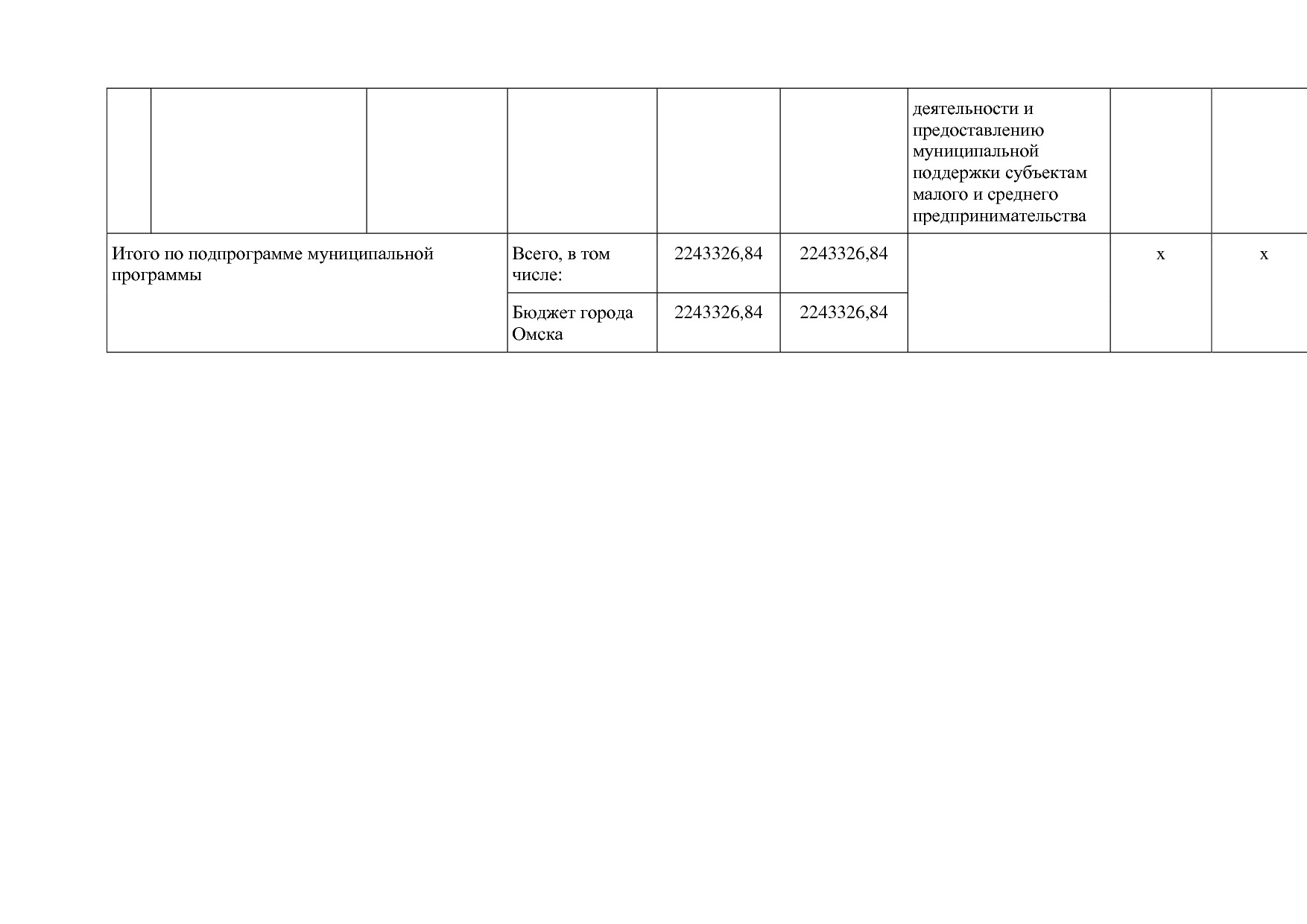 |  |  |  |  |  |  | деятельности и предоставлению муниципальной поддержки субъектам малого и среднего предпринимательства |  |  |
|---|---|---|---|---|---|---|---|---|
| Итого по подпрограмме муниципальной программы |  |  | Всего, в том числе: | 2243326,84 | 2243326,84 |  | x | x |
|  |  |  | Бюджет города Омска | 2243326,84 | 2243326,84 |  |  |  |